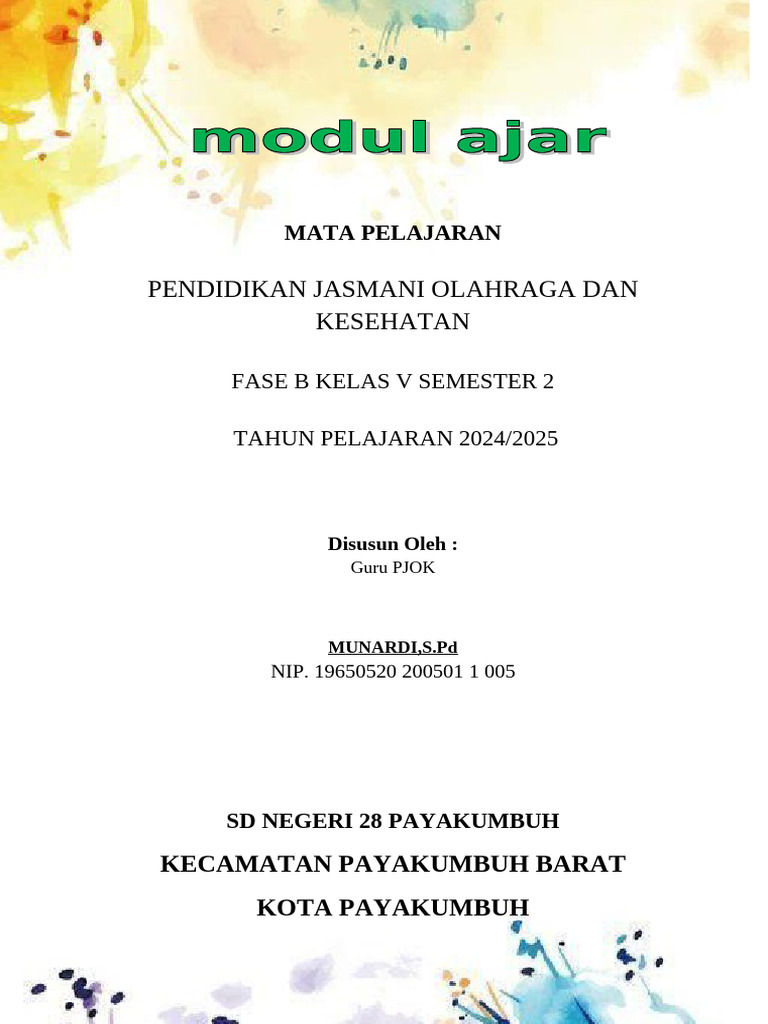 modul ajar

MATA PELAJARAN

PENDIDIKAN JASMANI OLAHRAGA DAN KESEHATAN

FASE B KELAS V SEMESTER 2

TAHUN PELAJARAN 2024/2025

Disusun Oleh :
Guru PJOK

MUNARDI,S.Pd
NIP. 19650520 200501 1 005

SD NEGERI 28 PAYAKUMBUH
KECAMATAN PAYAKUMBUH BARAT
KOTA PAYAKUMBUH